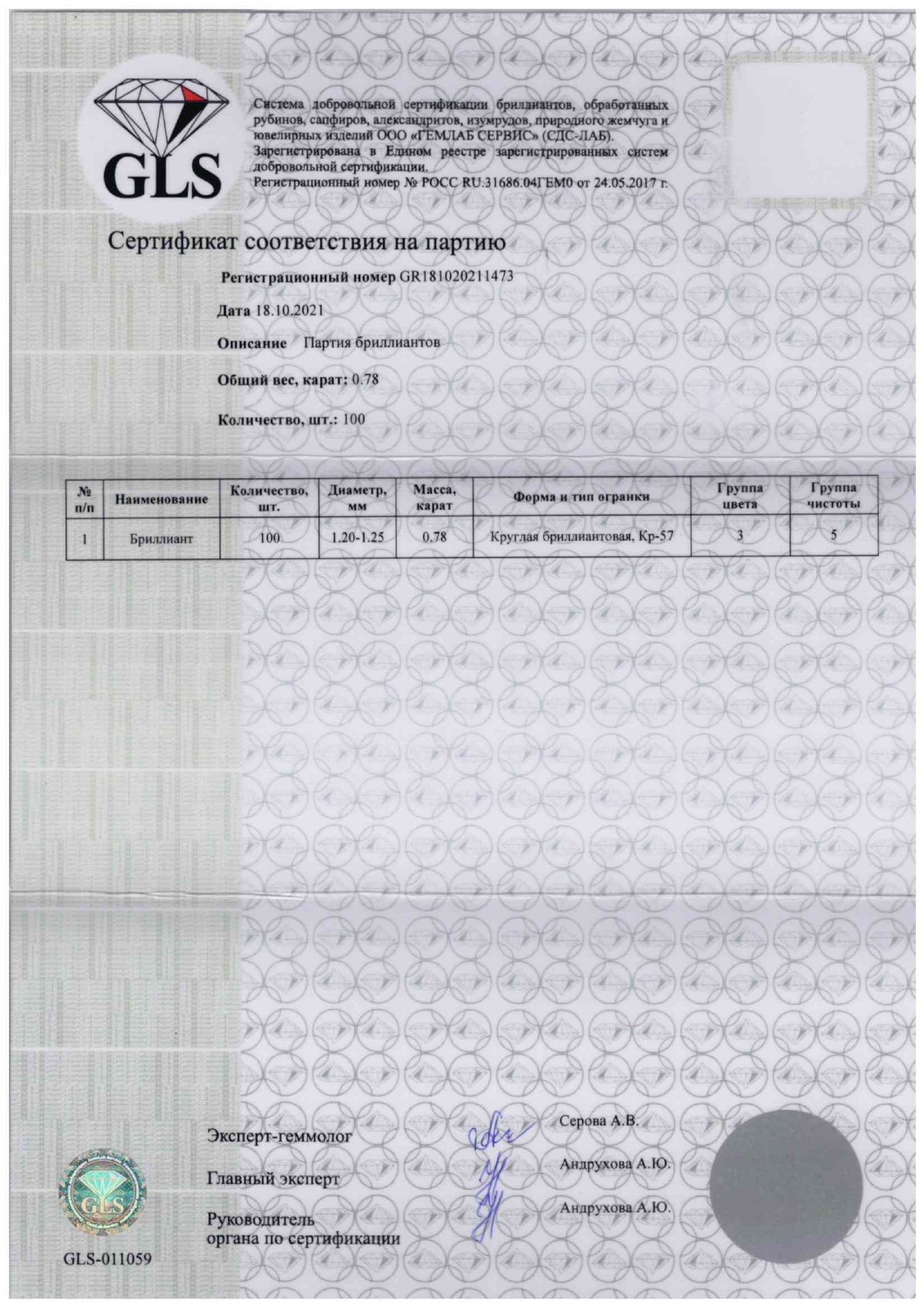 GLS

Система добровольной сертификации бриллиантов, обработанных рубинов, сапфиров, александритов, изумрудов, природного жемчуга и ювелирных изделий ООО «ГЕМЛАБ СЕРВИС» (СДС-ЛАБ).
Зарегистрирована в Едином реестре зарегистрированных систем добровольной сертификации.
Регистрационный номер № РОСС RU.31686.04ГЕМ0 от 24.05.2017 г.

Сертификат соответствия на партию

Регистрационный номер GR181020211473

Дата 18.10.2021

Описание Партия бриллиантов

Общий вес, карат: 0.78

Количество, шт.: 100

| № п/п | Наименование | Количество, шт. | Диаметр, мм | Масса, карат | Форма и тип огранки | Группа цвета | Группа чистоты |
|---|---|---|---|---|---|---|---|
| 1 | Бриллиант | 100 | 1.20-1.25 | 0.78 | Круглая бриллиантовая, Кр-57 | 3 | 5 |

Эксперт-геммолог Серова А.В.

Главный эксперт Андрухова А.Ю.

Руководитель органа по сертификации Андрухова А.Ю.

GLS

GLS-011059